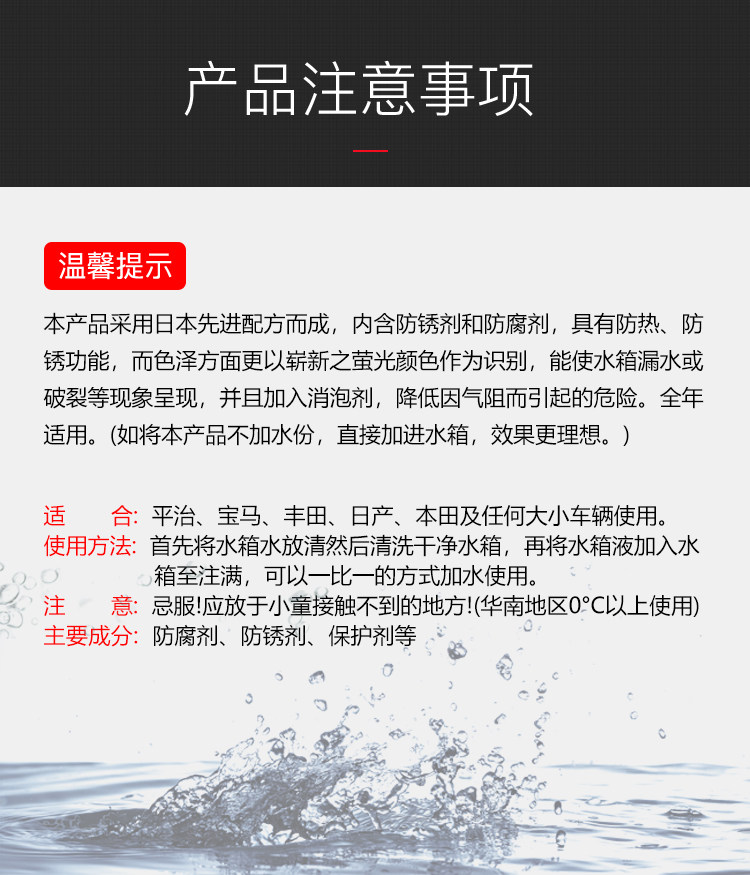 产品注意事项

温馨提示

本产品采用日本先进配方而成，内含防锈剂和防腐剂，具有防热、防锈功能，而色泽方面更以崭新之萤光颜色作为识别，能使水箱漏水或破裂等现象呈现，并且加入消泡剂，降低因气阻而引起的危险。全年适用。(如将本产品不加水份，直接加进水箱，效果更理想。)

适　　合: 平治、宝马、丰田、日产、本田及任何大小车辆使用。
使用方法: 首先将水箱水放清然后清洗干净水箱，再将水箱液加入水箱至注满，可以一比一的方式加水使用。
注　　意: 忌服!应放于小童接触不到的地方!(华南地区0°C以上使用)
主要成分: 防腐剂、防锈剂、保护剂等